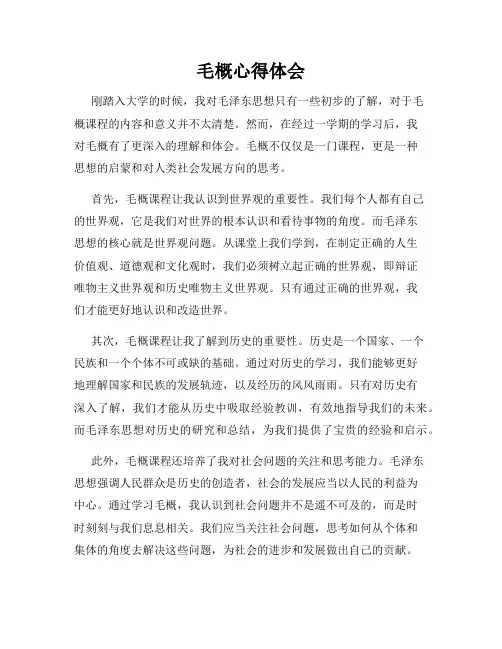 毛概心得体会

刚踏入大学的时候，我对毛泽东思想只有一些初步的了解，对于毛概课程的内容和意义并不太清楚。然而，在经过一学期的学习后，我对毛概有了更深入的理解和体会。毛概不仅仅是一门课程，更是一种思想的启蒙和对人类社会发展方向的思考。

首先，毛概课程让我认识到世界观的重要性。我们每个人都有自己的世界观，它是我们对世界的根本认识和看待事物的角度。而毛泽东思想的核心就是世界观问题。从课堂上我们学到，在制定正确的人生价值观、道德观和文化观时，我们必须树立起正确的世界观，即辩证唯物主义世界观和历史唯物主义世界观。只有通过正确的世界观，我们才能更好地认识和改造世界。

其次，毛概课程让我了解到历史的重要性。历史是一个国家、一个民族和一个个体不可或缺的基础。通过对历史的学习，我们能够更好地理解国家和民族的发展轨迹，以及经历的风风雨雨。只有对历史有深入了解，我们才能从历史中吸取经验教训，有效地指导我们的未来。而毛泽东思想对历史的研究和总结，为我们提供了宝贵的经验和启示。

此外，毛概课程还培养了我对社会问题的关注和思考能力。毛泽东思想强调人民群众是历史的创造者，社会的发展应当以人民的利益为中心。通过学习毛概，我认识到社会问题并不是遥不可及的，而是时时刻刻与我们息息相关。我们应当关注社会问题，思考如何从个体和集体的角度去解决这些问题，为社会的进步和发展做出自己的贡献。